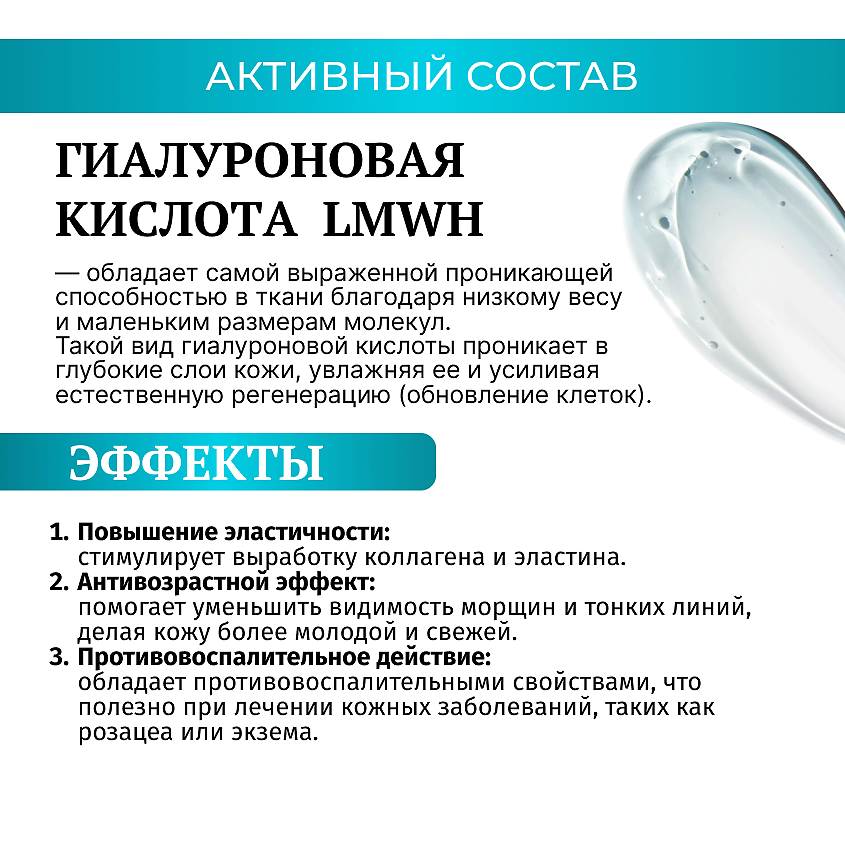 АКТИВНЫЙ СОСТАВ

ГИАЛУРОНОВАЯ КИСЛОТА LMWH

— обладает самой выраженной проникающей способностью в ткани благодаря низкому весу и маленьким размерам молекул.
Такой вид гиалуроновой кислоты проникает в глубокие слои кожи, увлажняя ее и усиливая естественную регенерацию (обновление клеток).

ЭФФЕКТЫ

1. Повышение эластичности:
стимулирует выработку коллагена и эластина.
2. Антивозрастной эффект:
помогает уменьшить видимость морщин и тонких линий, делая кожу более молодой и свежей.
3. Противовоспалительное действие:
обладает противовоспалительными свойствами, что полезно при лечении кожных заболеваний, таких как розацеа или экзема.